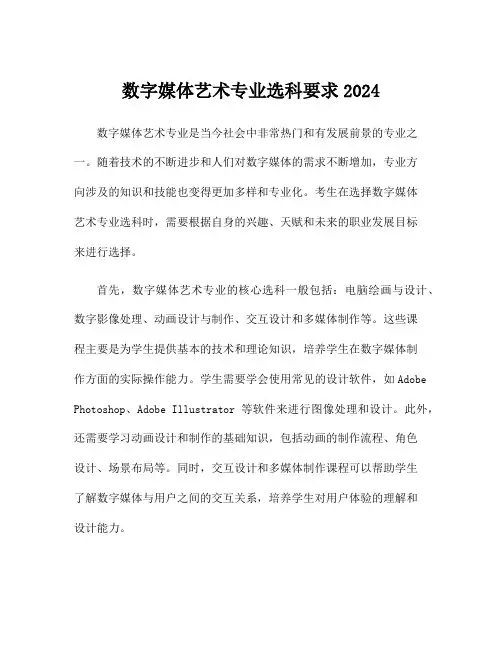 数字媒体艺术专业选科要求 2024

数字媒体艺术专业是当今社会中非常热门和有发展前景的专业之一。随着技术的不断进步和人们对数字媒体的需求不断增加，专业方向涉及的知识和技能也变得更加多样和专业化。考生在选择数字媒体艺术专业选科时，需要根据自身的兴趣、天赋和未来的职业发展目标来进行选择。

首先，数字媒体艺术专业的核心选科一般包括：电脑绘画与设计、数字影像处理、动画设计与制作、交互设计和多媒体制作等。这些课程主要是为学生提供基本的技术和理论知识，培养学生在数字媒体制作方面的实际操作能力。学生需要学会使用常见的设计软件，如 Adobe Photoshop、Adobe Illustrator 等软件来进行图像处理和设计。此外，还需要学习动画设计和制作的基础知识，包括动画的制作流程、角色设计、场景布局等。同时，交互设计和多媒体制作课程可以帮助学生了解数字媒体与用户之间的交互关系，培养学生对用户体验的理解和设计能力。